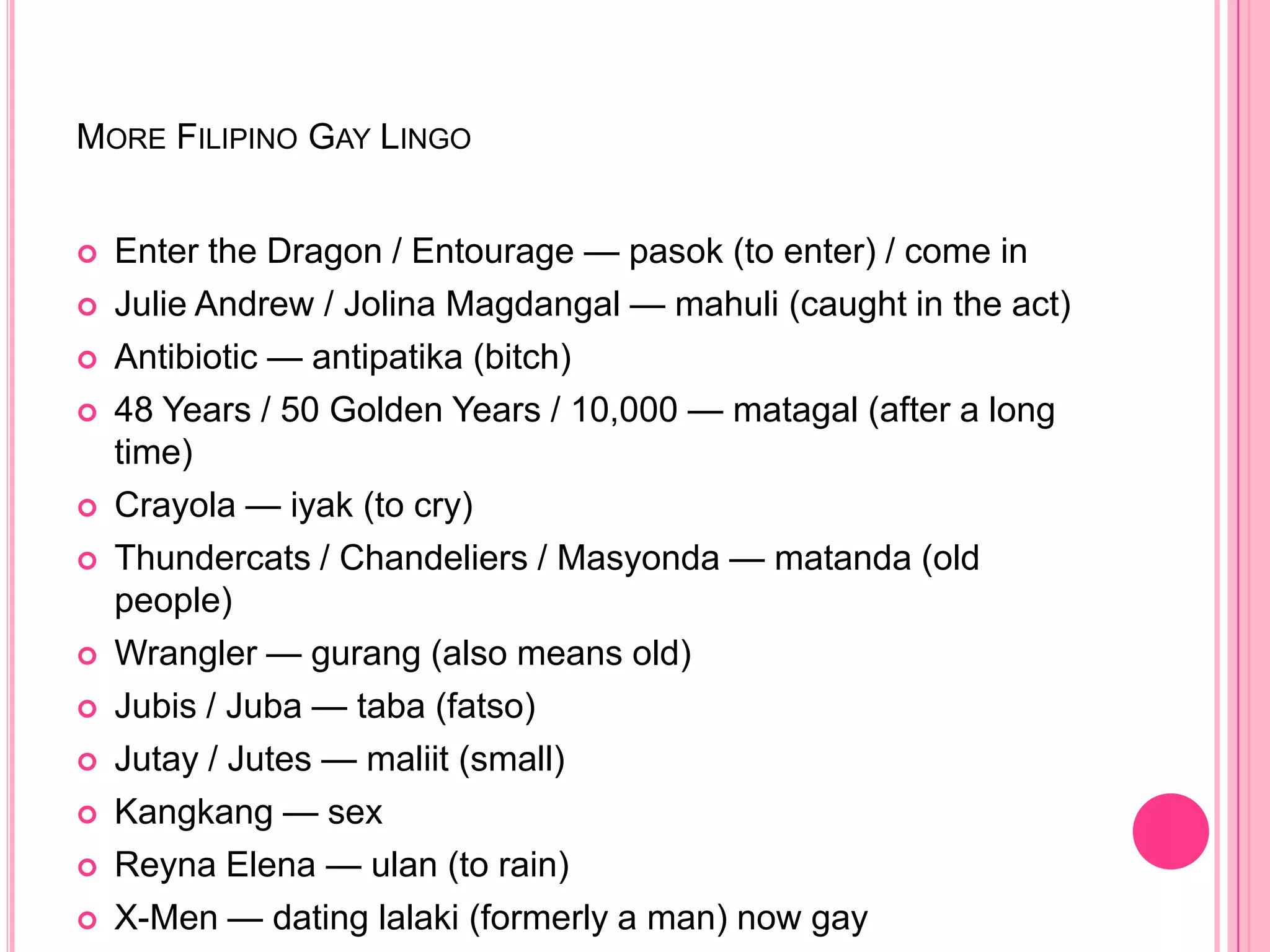 MORE FILIPINO GAY LINGO

• Enter the Dragon / Entourage — pasok (to enter) / come in
• Julie Andrew / Jolina Magdangal — mahuli (caught in the act)
• Antibiotic — antipatika (bitch)
• 48 Years / 50 Golden Years / 10,000 — matagal (after a long time)
• Crayola — iyak (to cry)
• Thundercats / Chandeliers / Masyonda — matanda (old people)
• Wrangler — gurang (also means old)
• Jubis / Juba — taba (fatso)
• Jutay / Jutes — maliit (small)
• Kangkang — sex
• Reyna Elena — ulan (to rain)
• X-Men — dating lalaki (formerly a man) now gay